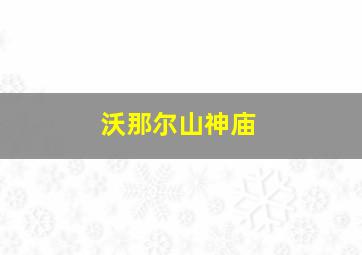 沃那尔山神庙